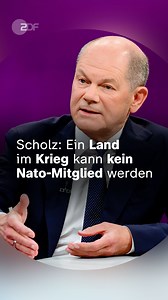 ZDF

Scholz: Ein Land im Krieg kann kein Nato-Mitglied werden